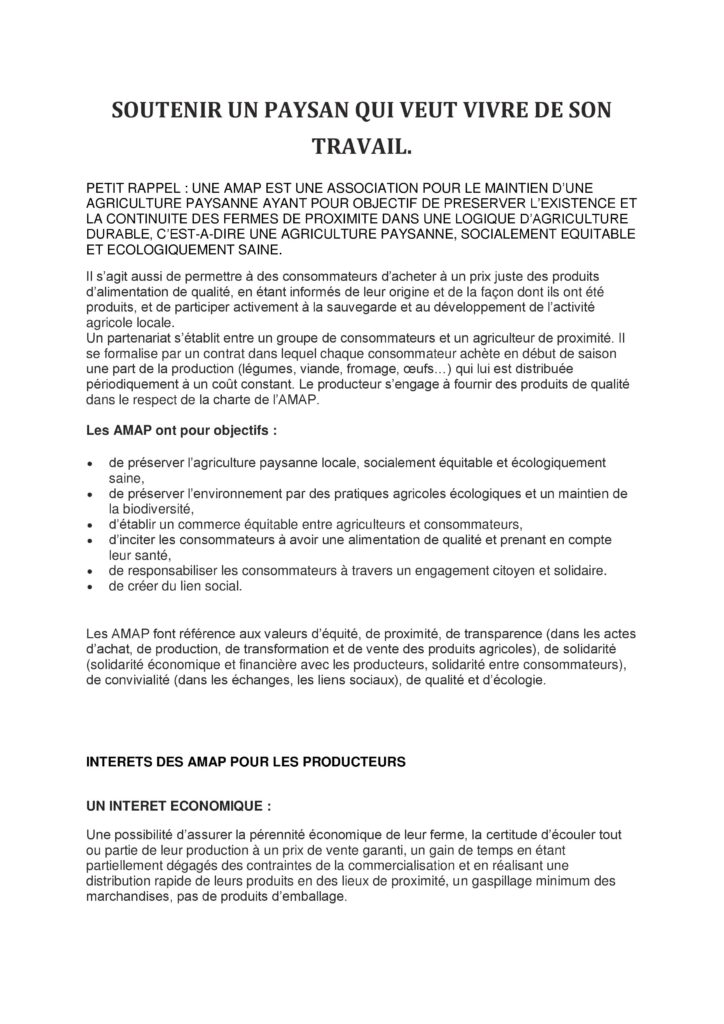 SOUTENIR UN PAYSAN QUI VEUT VIVRE DE SON TRAVAIL.

PETIT RAPPEL : UNE AMAP EST UNE ASSOCIATION POUR LE MAINTIEN D'UNE AGRICULTURE PAYSANNE AYANT POUR OBJECTIF DE PRESERVER L'EXISTENCE ET LA CONTINUITE DES FERMES DE PROXIMITE DANS UNE LOGIQUE D'AGRICULTURE DURABLE, C'EST-A-DIRE UNE AGRICULTURE PAYSANNE, SOCIALEMENT EQUITABLE ET ECOLOGIQUEMENT SAINE.

Il s'agit aussi de permettre à des consommateurs d'acheter à un prix juste des produits d'alimentation de qualité, en étant informés de leur origine et de la façon dont ils ont été produits, et de participer activement à la sauvegarde et au développement de l'activité agricole locale.
Un partenariat s'établit entre un groupe de consommateurs et un agriculteur de proximité. Il se formalise par un contrat dans lequel chaque consommateur achète en début de saison une part de la production (légumes, viande, fromage, œufs…) qui lui est distribuée périodiquement à un coût constant. Le producteur s'engage à fournir des produits de qualité dans le respect de la charte de l'AMAP.

Les AMAP ont pour objectifs :

• de préserver l'agriculture paysanne locale, socialement équitable et écologiquement saine,
• de préserver l'environnement par des pratiques agricoles écologiques et un maintien de la biodiversité,
• d'établir un commerce équitable entre agriculteurs et consommateurs,
• d'inciter les consommateurs à avoir une alimentation de qualité et prenant en compte leur santé,
• de responsabiliser les consommateurs à travers un engagement citoyen et solidaire.
• de créer du lien social.

Les AMAP font référence aux valeurs d'équité, de proximité, de transparence (dans les actes d'achat, de production, de transformation et de vente des produits agricoles), de solidarité (solidarité économique et financière avec les producteurs, solidarité entre consommateurs), de convivialité (dans les échanges, les liens sociaux), de qualité et d'écologie.

INTERETS DES AMAP POUR LES PRODUCTEURS

UN INTERET ECONOMIQUE :

Une possibilité d'assurer la pérennité économique de leur ferme, la certitude d'écouler tout ou partie de leur production à un prix de vente garanti, un gain de temps en étant partiellement dégagés des contraintes de la commercialisation et en réalisant une distribution rapide de leurs produits en des lieux de proximité, un gaspillage minimum des marchandises, pas de produits d'emballage.